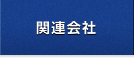 関連会社